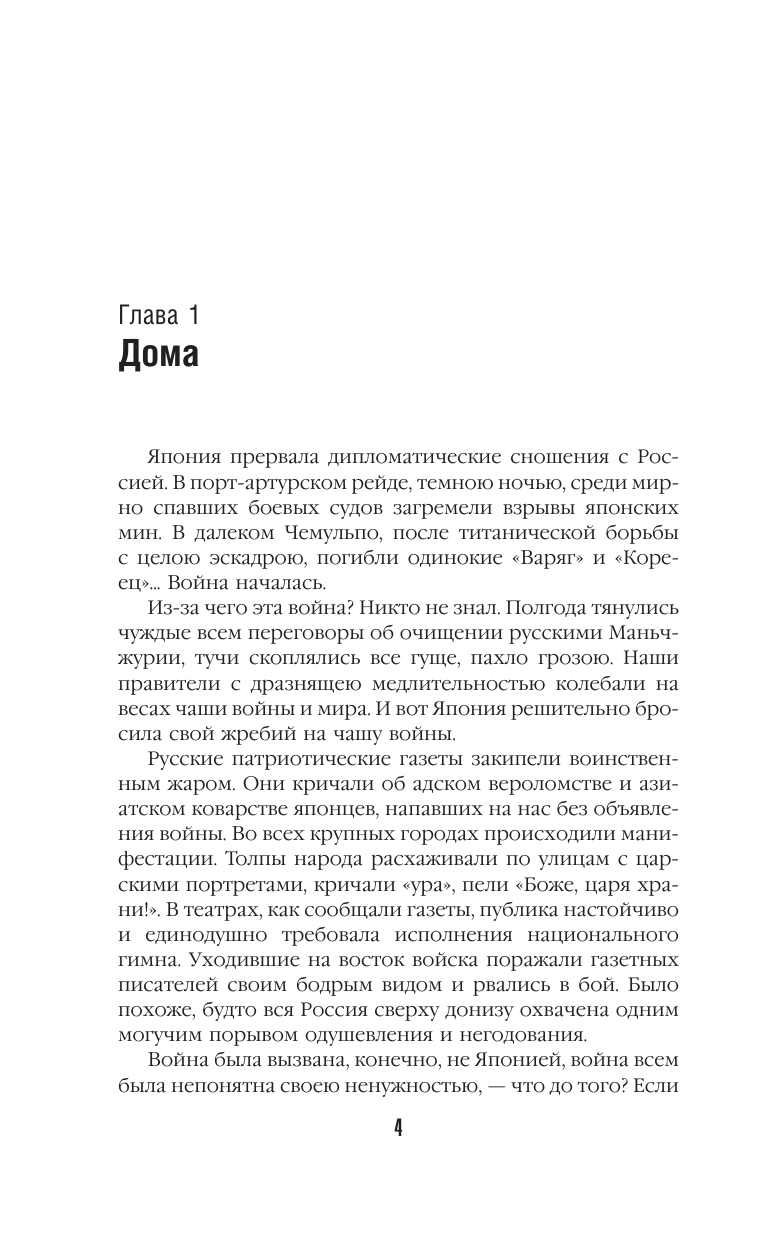 Глава 1
Дома

Япония прервала дипломатические сношения с Россией. В порт-артурском рейде, темною ночью, среди мирно спавших боевых судов загремели взрывы японских мин. В далеком Чемульпо, после титанической борьбы с целою эскадрою, погибли одинокие «Варяг» и «Кореец»... Война началась.

Из-за чего эта война? Никто не знал. Полгода тянулись чуждые всем переговоры об очищении русскими Маньчжурии, тучи скоплялись все гуще, пахло грозою. Наши правители с дразнящею медлительностью колебали на весах чаши войны и мира. И вот Япония решительно бросила свой жребий на чашу войны.

Русские патриотические газеты закипели воинственным жаром. Они кричали об адском вероломстве и азиатском коварстве японцев, напавших на нас без объявления войны. Во всех крупных городах происходили манифестации. Толпы народа расхаживали по улицам с царскими портретами, кричали «ура», пели «Боже, царя храни!». В театрах, как сообщали газеты, публика настойчиво и единодушно требовала исполнения национального гимна. Уходившие на восток войска поражали газетных писателей своим бодрым видом и рвались в бой. Было похоже, будто вся Россия сверху донизу охвачена одним могучим порывом одушевления и негодования.

Война была вызвана, конечно, не Японией, война всем была непонятна своею ненужностью, — что до того? Если

4